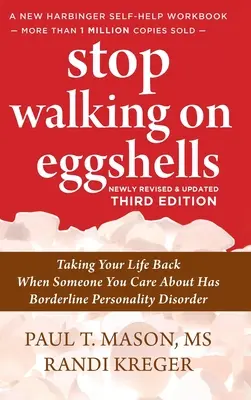 A NEW HARBINGER SELF-HELP WORKBOOK
— MORE THAN 1 MILLION COPIES SOLD —

stop walking on eggshells

NEWLY REVISED & UPDATED
THIRD EDITION

Taking Your Life Back When Someone You Care About Has Borderline Personality Disorder

PAUL T. MASON, MS
RANDI KREGER